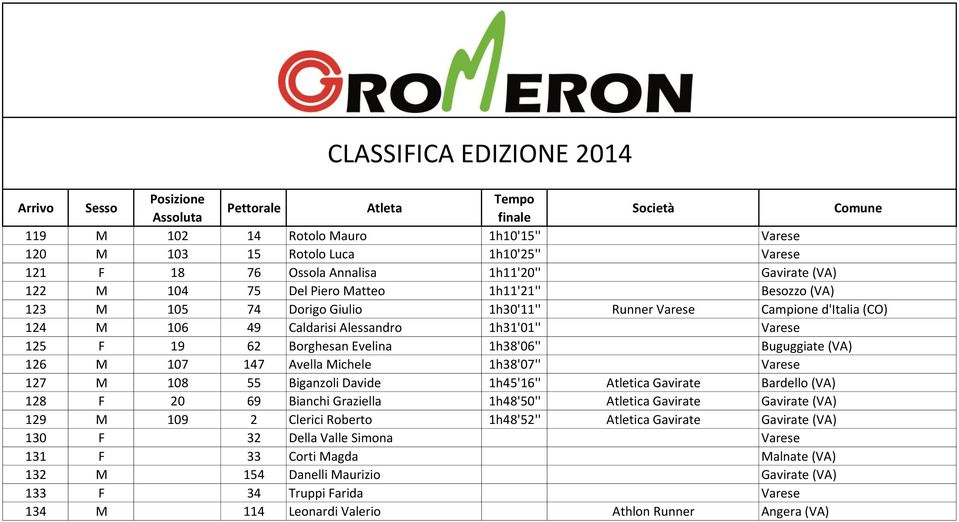 GROMERON

CLASSIFICA EDIZIONE 2014

| Arrivo | Sesso | Posizione Assoluta | Pettorale | Atleta | Tempo finale | Società | Comune |
|---|---|---|---|---|---|---|---|
| 119 | M | 102 | 14 | Rotolo Mauro | 1h10'15'' | | Varese |
| 120 | M | 103 | 15 | Rotolo Luca | 1h10'25'' | | Varese |
| 121 | F | 18 | 76 | Ossola Annalisa | 1h11'20'' | | Gavirate (VA) |
| 122 | M | 104 | 75 | Del Piero Matteo | 1h11'21'' | | Besozzo (VA) |
| 123 | M | 105 | 74 | Dorigo Giulio | 1h30'11'' | Runner Varese | Campione d'Italia (CO) |
| 124 | M | 106 | 49 | Caldarisi Alessandro | 1h31'01'' | | Varese |
| 125 | F | 19 | 62 | Borghesan Evelina | 1h38'06'' | | Buguggiate (VA) |
| 126 | M | 107 | 147 | Avella Michele | 1h38'07'' | | Varese |
| 127 | M | 108 | 55 | Biganzoli Davide | 1h45'16'' | Atletica Gavirate | Bardello (VA) |
| 128 | F | 20 | 69 | Bianchi Graziella | 1h48'50'' | Atletica Gavirate | Gavirate (VA) |
| 129 | M | 109 | 2 | Clerici Roberto | 1h48'52'' | Atletica Gavirate | Gavirate (VA) |
| 130 | F | | 32 | Della Valle Simona | | | Varese |
| 131 | F | | 33 | Corti Magda | | | Malnate (VA) |
| 132 | M | | 154 | Danelli Maurizio | | | Gavirate (VA) |
| 133 | F | | 34 | Truppi Farida | | | Varese |
| 134 | M | | 114 | Leonardi Valerio | | Athlon Runner | Angera (VA) |